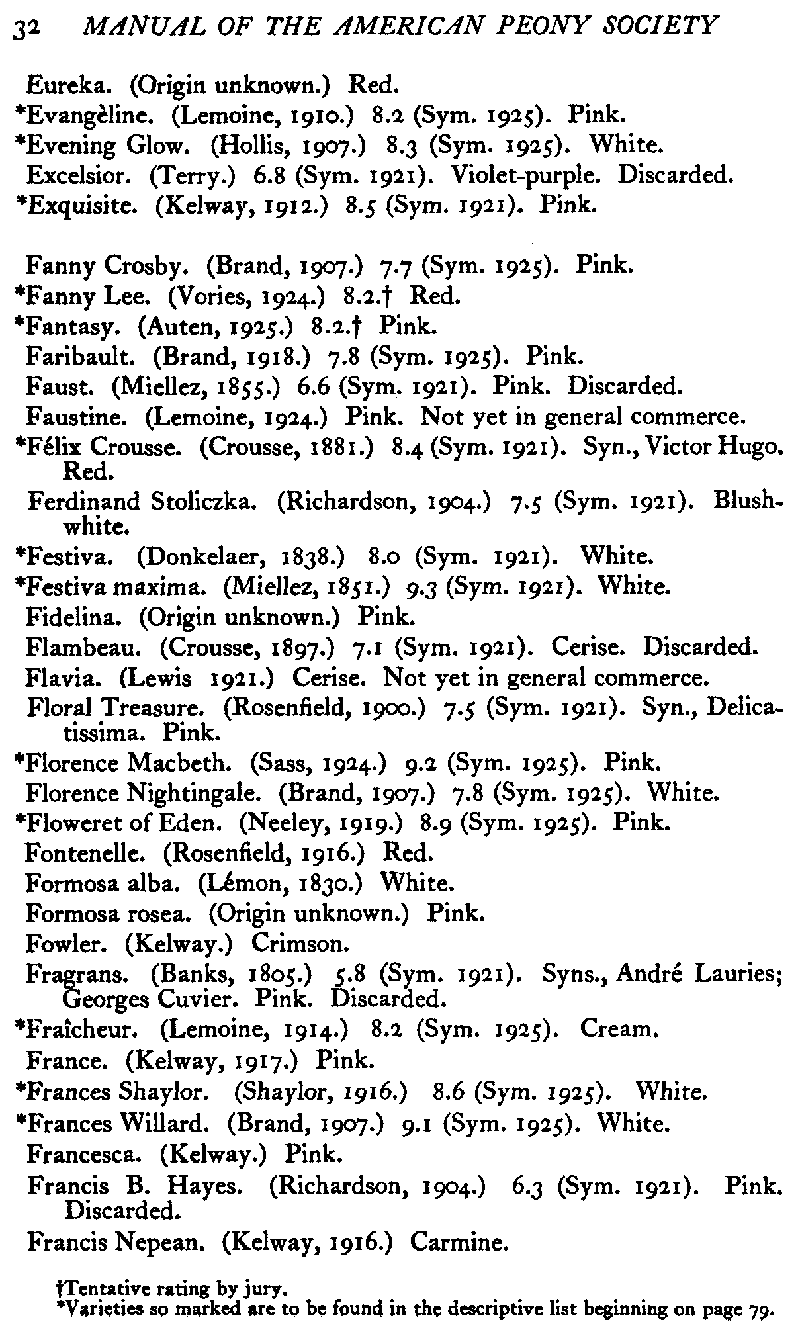 32 MANUAL OF THE AMERICAN PEONY SOCIETY

Eureka. (Origin unknown.) Red.
*Evangèline. (Lemoine, 1910.) 8.2 (Sym. 1925). Pink.
*Evening Glow. (Hollis, 1907.) 8.3 (Sym. 1925). White.
Excelsior. (Terry.) 6.8 (Sym. 1921). Violet-purple. Discarded.
*Exquisite. (Kelway, 1912.) 8.5 (Sym. 1921). Pink.

Fanny Crosby. (Brand, 1907.) 7.7 (Sym. 1925). Pink.
*Fanny Lee. (Vories, 1924.) 8.2.† Red.
*Fantasy. (Auten, 1925.) 8.2.† Pink.
Faribault. (Brand, 1918.) 7.8 (Sym. 1925). Pink.
Faust. (Miellez, 1855.) 6.6 (Sym. 1921). Pink. Discarded.
Faustine. (Lemoine, 1924.) Pink. Not yet in general commerce.
*Félix Crousse. (Crousse, 1881.) 8.4 (Sym. 1921). Syn., Victor Hugo. Red.
Ferdinand Stoliczka. (Richardson, 1904.) 7.5 (Sym. 1921). Blush-white.
*Festiva. (Donkelaer, 1838.) 8.0 (Sym. 1921). White.
*Festiva maxima. (Miellez, 1851.) 9.3 (Sym. 1921). White.
Fidelina. (Origin unknown.) Pink.
Flambeau. (Crousse, 1897.) 7.1 (Sym. 1921). Cerise. Discarded.
Flavia. (Lewis 1921.) Cerise. Not yet in general commerce.
Floral Treasure. (Rosenfield, 1900.) 7.5 (Sym. 1921). Syn., Delicatissima. Pink.
*Florence Macbeth. (Sass, 1924.) 9.2 (Sym. 1925). Pink.
Florence Nightingale. (Brand, 1907.) 7.8 (Sym. 1925). White.
*Floweret of Eden. (Neeley, 1919.) 8.9 (Sym. 1925). Pink.
Fontenelle. (Rosenfield, 1916.) Red.
Formosa alba. (Lémon, 1830.) White.
Formosa rosea. (Origin unknown.) Pink.
Fowler. (Kelway.) Crimson.
Fragrans. (Banks, 1805.) 5.8 (Sym. 1921). Syns., André Lauries; Georges Cuvier. Pink. Discarded.
*Fraîcheur. (Lemoine, 1914.) 8.2 (Sym. 1925). Cream.
France. (Kelway, 1917.) Pink.
*Frances Shaylor. (Shaylor, 1916.) 8.6 (Sym. 1925). White.
*Frances Willard. (Brand, 1907.) 9.1 (Sym. 1925). White.
Francesca. (Kelway.) Pink.
Francis B. Hayes. (Richardson, 1904.) 6.3 (Sym. 1921). Pink. Discarded.
Francis Nepean. (Kelway, 1916.) Carmine.

†Tentative rating by jury.
*Varieties so marked are to be found in the descriptive list beginning on page 79.